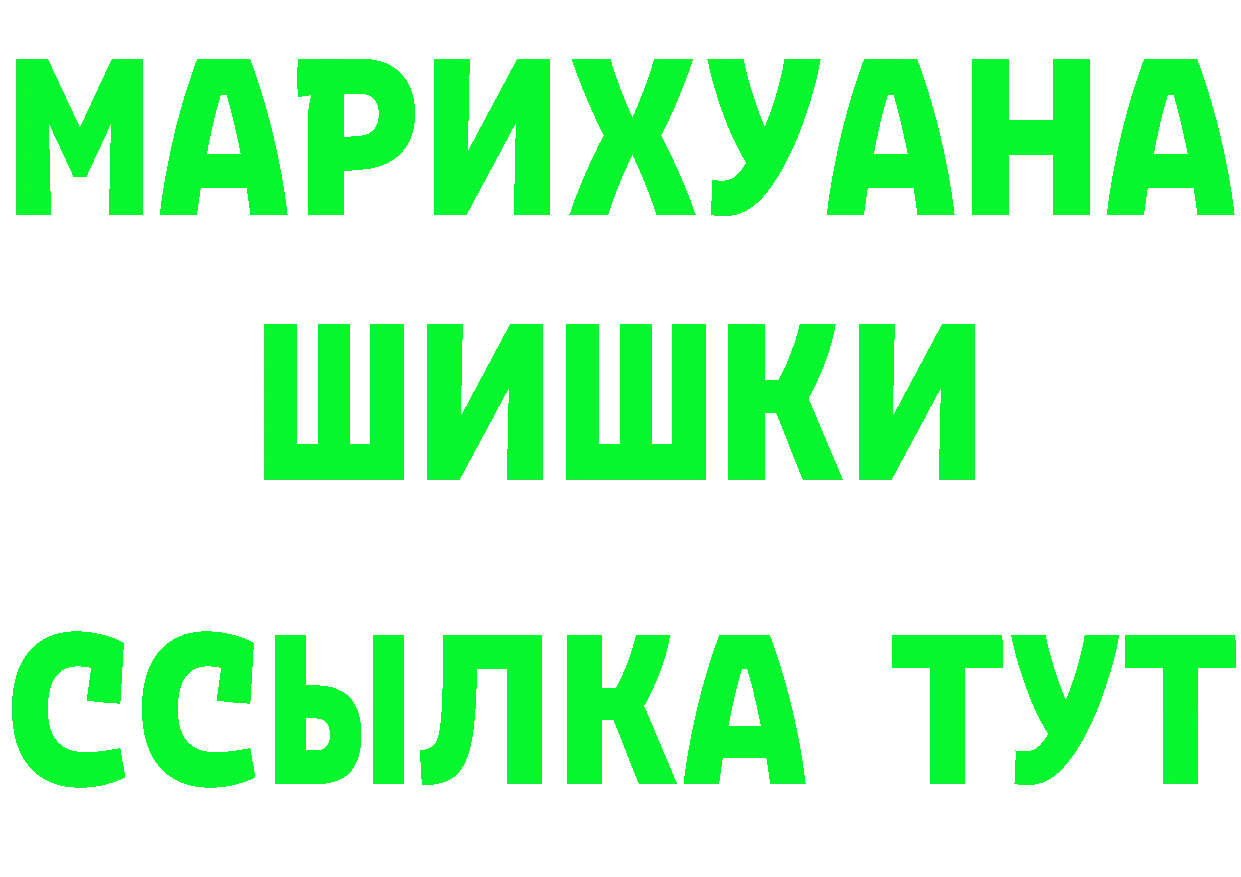 МАРИХУАНА
ШИШКИ
ССЫЛКА ТУТ